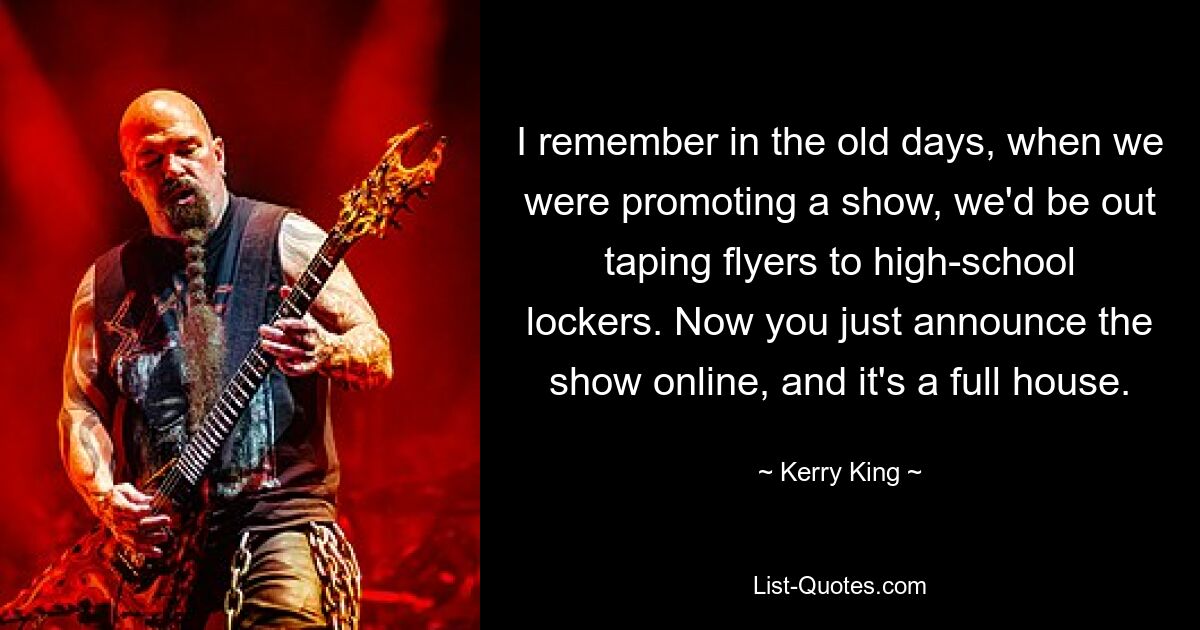 I remember in the old days, when we were promoting a show, we'd be out taping flyers to high-school lockers. Now you just announce the show online, and it's a full house.

~ Kerry King ~

List-Quotes.com